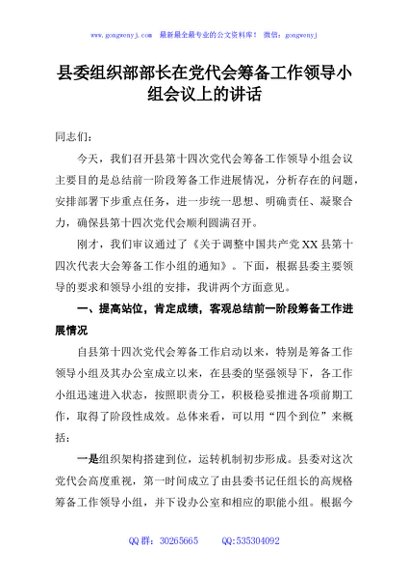 www.gongwenyj.com 最新最全最专业的公文资料库！ 微信：gongwenyj

县委组织部部长在党代会筹备工作领导小组会议上的讲话

同志们：

今天，我们召开县第十四次党代会筹备工作领导小组会议主要目的是总结前一阶段筹备工作进展情况，分析存在的问题，安排部署下步重点任务，进一步统一思想、明确责任、凝聚合力，确保县第十四次党代会顺利圆满召开。

刚才，我们审议通过了《关于调整中国共产党XX县第十四次代表大会筹备工作小组的通知》。下面，根据县委主要领导的要求和领导小组的安排，我讲两个方面意见。

一、提高站位，肯定成绩，客观总结前一阶段筹备工作进展情况

自县第十四次党代会筹备工作启动以来，特别是筹备工作领导小组及其办公室成立以来，在县委的坚强领导下，各工作小组迅速进入状态，按照职责分工，积极稳妥推进各项前期工作，取得了阶段性成效。总体来看，可以用“四个到位”来概括：

一是组织架构搭建到位，运转机制初步形成。县委对这次党代会高度重视，第一时间成立了由县委书记任组长的高规格筹备工作领导小组，并下设办公室和相应的职能小组。根据今

QQ群：30265665 QQ:535304092